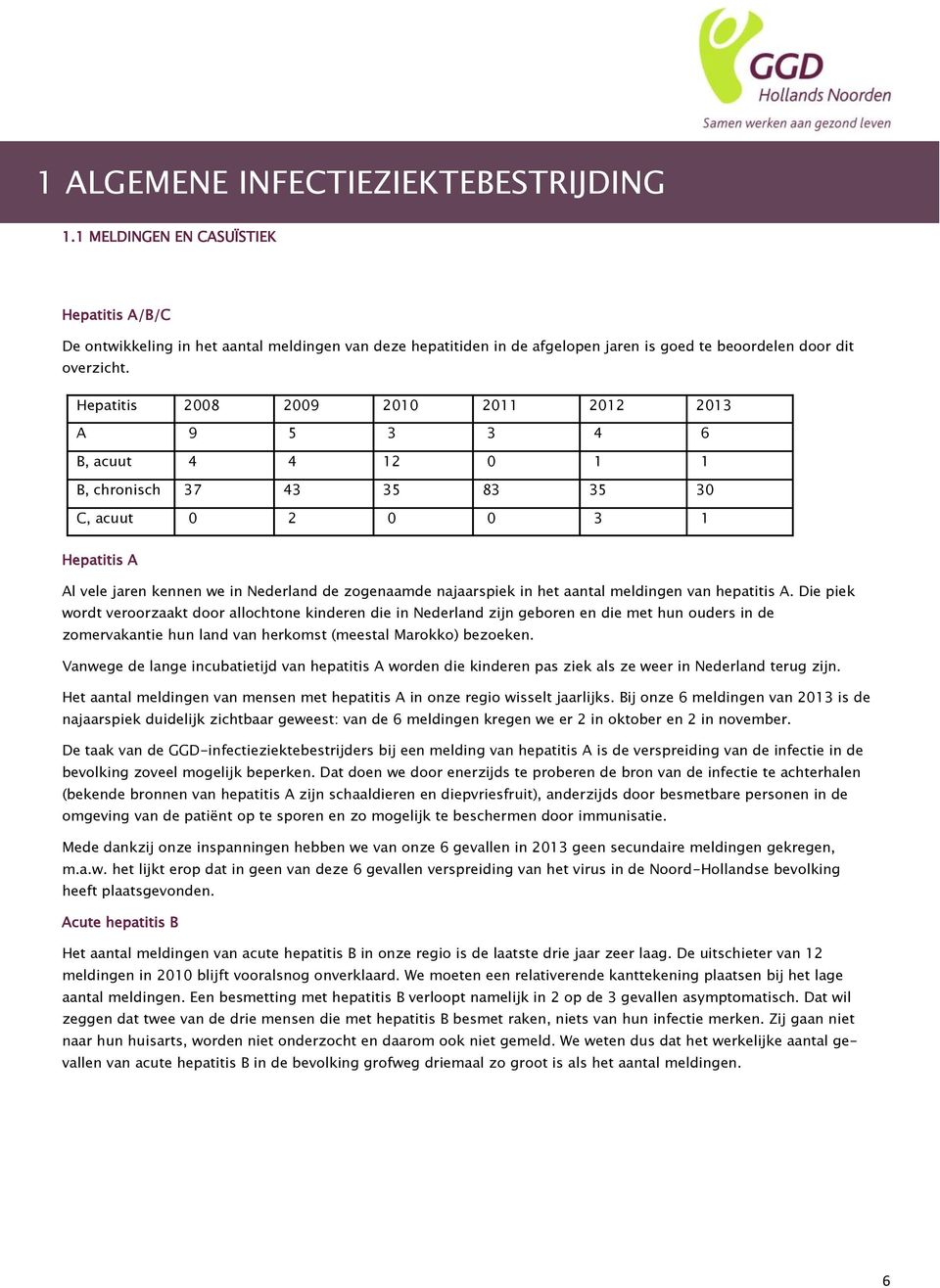 GGD
Hollands Noorden
Samen werken aan gezond leven

1 ALGEMENE INFECTIEZIEKTEBESTRIJDING

1.1 MELDINGEN EN CASUÏSTIEK

Hepatitis A/B/C

De ontwikkeling in het aantal meldingen van deze hepatitiden in de afgelopen jaren is goed te beoordelen door dit overzicht.

| Hepatitis | 2008 | 2009 | 2010 | 2011 | 2012 | 2013 |
|---|---|---|---|---|---|---|
| A | 9 | 5 | 3 | 3 | 4 | 6 |
| B, acuut | 4 | 4 | 12 | 0 | 1 | 1 |
| B, chronisch | 37 | 43 | 35 | 83 | 35 | 30 |
| C, acuut | 0 | 2 | 0 | 0 | 3 | 1 |

Hepatitis A

Al vele jaren kennen we in Nederland de zogenaamde najaarspiek in het aantal meldingen van hepatitis A. Die piek wordt veroorzaakt door allochtone kinderen die in Nederland zijn geboren en die met hun ouders in de zomervakantie hun land van herkomst (meestal Marokko) bezoeken.

Vanwege de lange incubatietijd van hepatitis A worden die kinderen pas ziek als ze weer in Nederland terug zijn.

Het aantal meldingen van mensen met hepatitis A in onze regio wisselt jaarlijks. Bij onze 6 meldingen van 2013 is de najaarspiek duidelijk zichtbaar geweest: van de 6 meldingen kregen we er 2 in oktober en 2 in november.

De taak van de GGD-infectieziektebestrijders bij een melding van hepatitis A is de verspreiding van de infectie in de bevolking zoveel mogelijk beperken. Dat doen we door enerzijds te proberen de bron van de infectie te achterhalen (bekende bronnen van hepatitis A zijn schaaldieren en diepvriesfruit), anderzijds door besmetbare personen in de omgeving van de patiënt op te sporen en zo mogelijk te beschermen door immunisatie.

Mede dankzij onze inspanningen hebben we van onze 6 gevallen in 2013 geen secundaire meldingen gekregen, m.a.w. het lijkt erop dat in geen van deze 6 gevallen verspreiding van het virus in de Noord-Hollandse bevolking heeft plaatsgevonden.

Acute hepatitis B

Het aantal meldingen van acute hepatitis B in onze regio is de laatste drie jaar zeer laag. De uitschieter van 12 meldingen in 2010 blijft vooralsnog onverklaard. We moeten een relativerende kanttekening plaatsen bij het lage aantal meldingen. Een besmetting met hepatitis B verloopt namelijk in 2 op de 3 gevallen asymptomatisch. Dat wil zeggen dat twee van de drie mensen die met hepatitis B besmet raken, niets van hun infectie merken. Zij gaan niet naar hun huisarts, worden niet onderzocht en daarom ook niet gemeld. We weten dus dat het werkelijke aantal gevallen van acute hepatitis B in de bevolking grofweg driemaal zo groot is als het aantal meldingen.

6